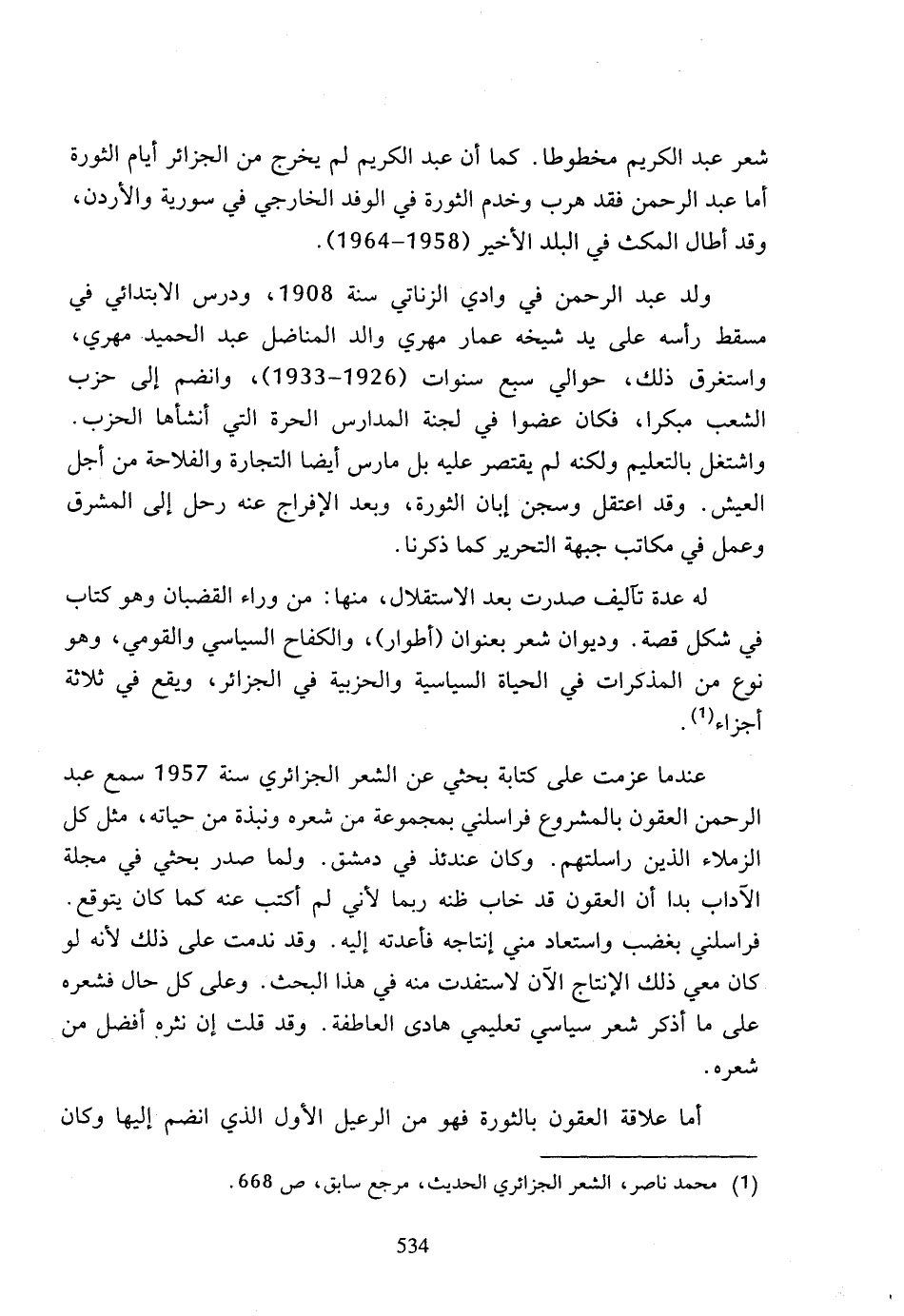 شعر عبد الكريم مخطوطا. كما أن عبد الكريم لم يخرج من الجزائر أيام الثورة أما عبد الرحمن فقد هرب وخدم الثورة في الوفد الخارجي في سورية والأردن، وقد أطال المكث في البلد الأخير (1958-1964).

ولد عبد الرحمن في وادي الزناتي سنة 1908، ودرس الابتدائي في مسقط رأسه على يد شيخه عمار مهري والد المناضل عبد الحميد مهري، واستغرق ذلك، حوالي سبع سنوات (1926-1933)، وانضم إلى حزب الشعب مبكرا، فكان عضوا في لجنة المدارس الحرة التي أنشأها الحزب. واشتغل بالتعليم ولكنه لم يقتصر عليه بل مارس أيضا التجارة والفلاحة من أجل العيش. وقد اعتقل وسجن إبان الثورة، وبعد الإفراج عنه رحل إلى المشرق وعمل في مكاتب جبهة التحرير كما ذكرنا.

له عدة تآليف صدرت بعد الاستقلال، منها: من وراء القضبان وهو كتاب في شكل قصة. وديوان شعر بعنوان (أطوار)، والكفاح السياسي والقومي، وهو نوع من المذكرات في الحياة السياسية والحزبية في الجزائر، ويقع في ثلاثة أجزاء$^{(1)}$.

عندما عزمت على كتابة بحثي عن الشعر الجزائري سنة 1957 سمع عبد الرحمن العقون بالمشروع فراسلني بمجموعة من شعره ونبذة من حياته، مثل كل الزملاء الذين راسلتهم. وكان عندئذ في دمشق. ولما صدر بحثي في مجلة الآداب بدا أن العقون قد خاب ظنه ربما لأني لم أكتب عنه كما كان يتوقع. فراسلني بغضب واستعاد مني إنتاجه فأعدته إليه. وقد ندمت على ذلك لأنه لو كان معي ذلك الإنتاج الآن لاستفدت منه في هذا البحث. وعلى كل حال فشعره على ما أذكر شعر سياسي تعليمي هادى العاطفة. وقد قلت إن نثره أفضل من شعره.

أما علاقة العقون بالثورة فهو من الرعيل الأول الذي انضم إليها وكان

(1) محمد ناصر، الشعر الجزائري الحديث، مرجع سابق، ص 668.

534